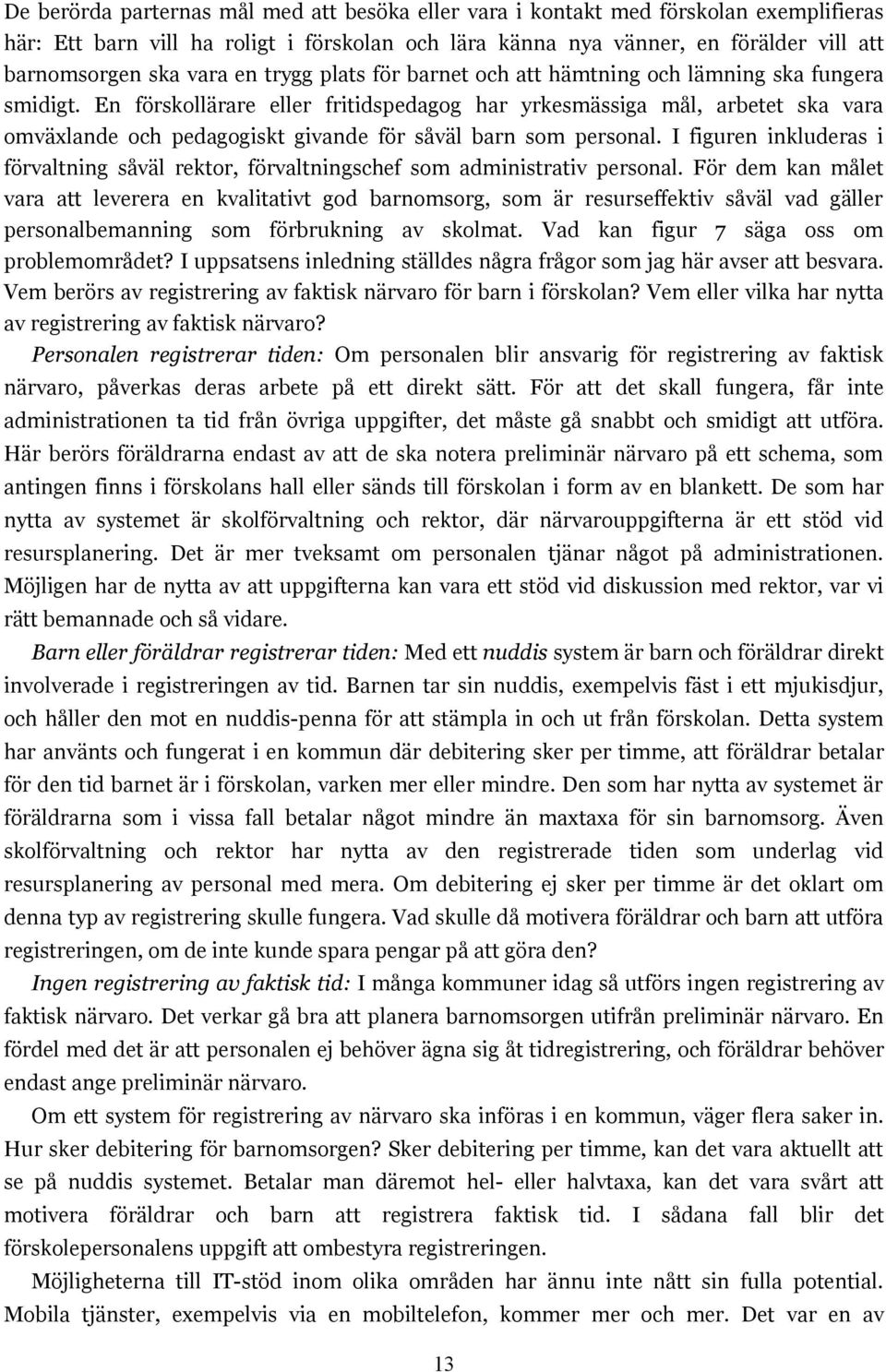 De berörda parternas mål med att besöka eller vara i kontakt med förskolan exemplifieras här: Ett barn vill ha roligt i förskolan och lära känna nya vänner, en förälder vill att barnomsorgen ska vara en trygg plats för barnet och att hämtning och lämning ska fungera smidigt. En förskollärare eller fritidspedagog har yrkesmässiga mål, arbetet ska vara omväxlande och pedagogiskt givande för såväl barn som personal. I figuren inkluderas i förvaltning såväl rektor, förvaltningschef som administrativ personal. För dem kan målet vara att leverera en kvalitativt god barnomsorg, som är resurseffektiv såväl vad gäller personalbemanning som förbrukning av skolmat. Vad kan figur 7 säga oss om problemområdet? I uppsatsens inledning ställdes några frågor som jag här avser att besvara. Vem berörs av registrering av faktisk närvaro för barn i förskolan? Vem eller vilka har nytta av registrering av faktisk närvaro?

Personalen registrerar tiden: Om personalen blir ansvarig för registrering av faktisk närvaro, påverkas deras arbete på ett direkt sätt. För att det skall fungera, får inte administrationen ta tid från övriga uppgifter, det måste gå snabbt och smidigt att utföra. Här berörs föräldrarna endast av att de ska notera preliminär närvaro på ett schema, som antingen finns i förskolans hall eller sänds till förskolan i form av en blankett. De som har nytta av systemet är skolförvaltning och rektor, där närvarouppgifterna är ett stöd vid resursplanering. Det är mer tveksamt om personalen tjänar något på administrationen. Möjligen har de nytta av att uppgifterna kan vara ett stöd vid diskussion med rektor, var vi rätt bemannade och så vidare.

Barn eller föräldrar registrerar tiden: Med ett nuddis system är barn och föräldrar direkt involverade i registreringen av tid. Barnen tar sin nuddis, exempelvis fäst i ett mjukisdjur, och håller den mot en nuddis-penna för att stämpla in och ut från förskolan. Detta system har använts och fungerat i en kommun där debitering sker per timme, att föräldrar betalar för den tid barnet är i förskolan, varken mer eller mindre. Den som har nytta av systemet är föräldrarna som i vissa fall betalar något mindre än maxtaxa för sin barnomsorg. Även skolförvaltning och rektor har nytta av den registrerade tiden som underlag vid resursplanering av personal med mera. Om debitering ej sker per timme är det oklart om denna typ av registrering skulle fungera. Vad skulle då motivera föräldrar och barn att utföra registreringen, om de inte kunde spara pengar på att göra den?

Ingen registrering av faktisk tid: I många kommuner idag så utförs ingen registrering av faktisk närvaro. Det verkar gå bra att planera barnomsorgen utifrån preliminär närvaro. En fördel med det är att personalen ej behöver ägna sig åt tidregistrering, och föräldrar behöver endast ange preliminär närvaro.

Om ett system för registrering av närvaro ska införas i en kommun, väger flera saker in. Hur sker debitering för barnomsorgen? Sker debitering per timme, kan det vara aktuellt att se på nuddis systemet. Betalar man däremot hel- eller halvtaxa, kan det vara svårt att motivera föräldrar och barn att registrera faktisk tid. I sådana fall blir det förskolepersonalens uppgift att ombestyra registreringen.

Möjligheterna till IT-stöd inom olika områden har ännu inte nått sin fulla potential. Mobila tjänster, exempelvis via en mobiltelefon, kommer mer och mer. Det var en av

13